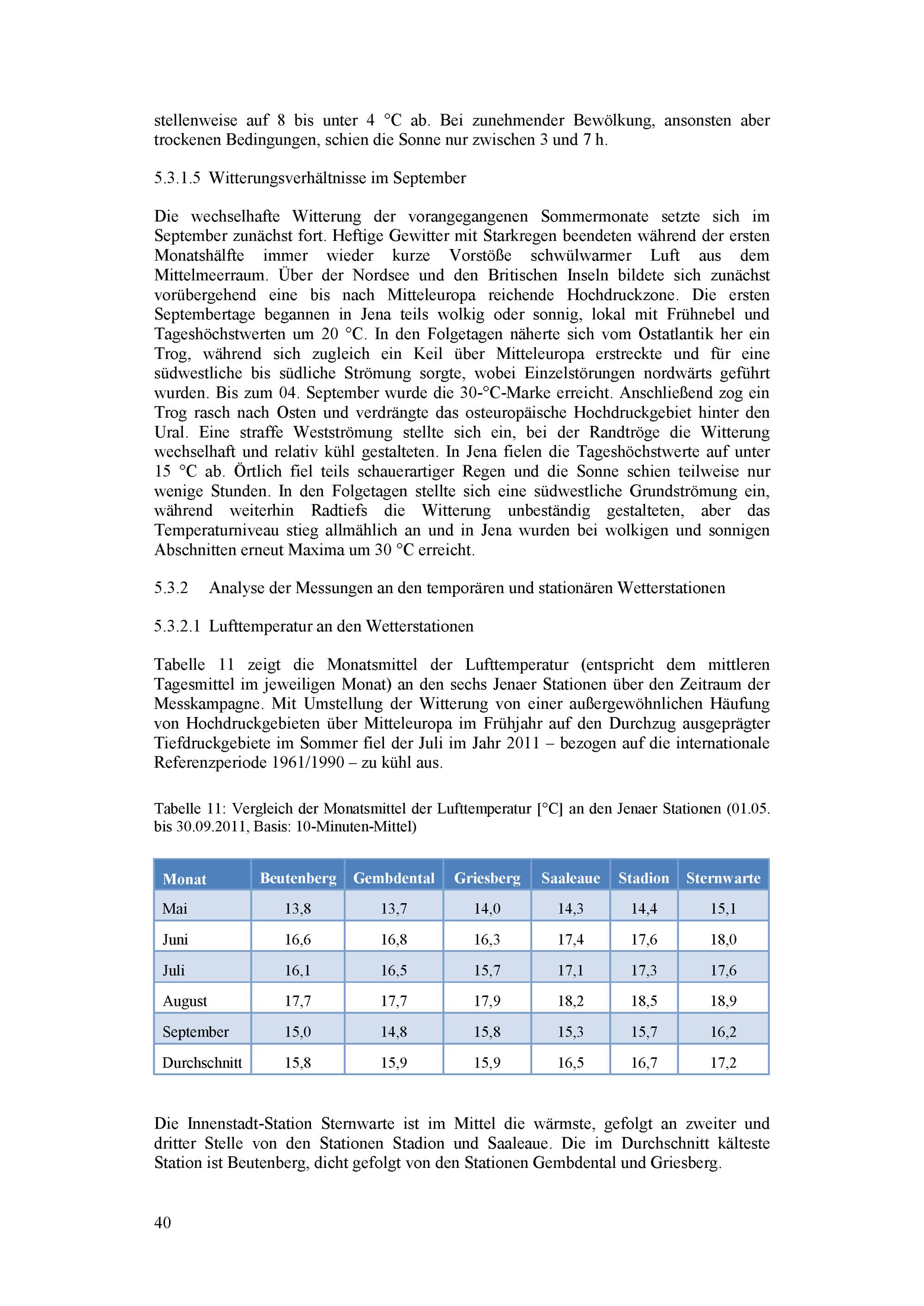 stellenweise auf 8 bis unter 4 °C ab. Bei zunehmender Bewölkung, ansonsten aber trockenen Bedingungen, schien die Sonne nur zwischen 3 und 7 h.

5.3.1.5 Witterungsverhältnisse im September

Die wechselhafte Witterung der vorangegangenen Sommermonate setzte sich im September zunächst fort. Heftige Gewitter mit Starkregen beendeten während der ersten Monatshälfte immer wieder kurze Vorstöße schwülwarmer Luft aus dem Mittelmeerraum. Über der Nordsee und den Britischen Inseln bildete sich zunächst vorübergehend eine bis nach Mitteleuropa reichende Hochdruckzone. Die ersten Septembertage begannen in Jena teils wolkig oder sonnig, lokal mit Frühnebel und Tageshöchstwerten um 20 °C. In den Folgetagen näherte sich vom Ostatlantik her ein Trog, während sich zugleich ein Keil über Mitteleuropa erstreckte und für eine südwestliche bis südliche Strömung sorgte, wobei Einzelstörungen nordwärts geführt wurden. Bis zum 04. September wurde die 30-°C-Marke erreicht. Anschließend zog ein Trog rasch nach Osten und verdrängte das osteuropäische Hochdruckgebiet hinter den Ural. Eine straffe Westströmung stellte sich ein, bei der Randtröge die Witterung wechselhaft und relativ kühl gestalteten. In Jena fielen die Tageshöchstwerte auf unter 15 °C ab. Örtlich fiel teils schauerartiger Regen und die Sonne schien teilweise nur wenige Stunden. In den Folgetagen stellte sich eine südwestliche Grundströmung ein, während weiterhin Radtiefs die Witterung unbeständig gestalteten, aber das Temperaturniveau stieg allmählich an und in Jena wurden bei wolkigen und sonnigen Abschnitten erneut Maxima um 30 °C erreicht.

5.3.2 Analyse der Messungen an den temporären und stationären Wetterstationen

5.3.2.1 Lufttemperatur an den Wetterstationen

Tabelle 11 zeigt die Monatsmittel der Lufttemperatur (entspricht dem mittleren Tagesmittel im jeweiligen Monat) an den sechs Jenaer Stationen über den Zeitraum der Messkampagne. Mit Umstellung der Witterung von einer außergewöhnlichen Häufung von Hochdruckgebieten über Mitteleuropa im Frühjahr auf den Durchzug ausgeprägter Tiefdruckgebiete im Sommer fiel der Juli im Jahr 2011 – bezogen auf die internationale Referenzperiode 1961/1990 – zu kühl aus.

Tabelle 11: Vergleich der Monatsmittel der Lufttemperatur [°C] an den Jenaer Stationen (01.05. bis 30.09.2011, Basis: 10-Minuten-Mittel)

| Monat | Beutenberg | Gembdental | Griesberg | Saaleaue | Stadion | Sternwarte |
|---|---|---|---|---|---|---|
| Mai | 13,8 | 13,7 | 14,0 | 14,3 | 14,4 | 15,1 |
| Juni | 16,6 | 16,8 | 16,3 | 17,4 | 17,6 | 18,0 |
| Juli | 16,1 | 16,5 | 15,7 | 17,1 | 17,3 | 17,6 |
| August | 17,7 | 17,7 | 17,9 | 18,2 | 18,5 | 18,9 |
| September | 15,0 | 14,8 | 15,8 | 15,3 | 15,7 | 16,2 |
| Durchschnitt | 15,8 | 15,9 | 15,9 | 16,5 | 16,7 | 17,2 |

Die Innenstadt-Station Sternwarte ist im Mittel die wärmste, gefolgt an zweiter und dritter Stelle von den Stationen Stadion und Saaleaue. Die im Durchschnitt kälteste Station ist Beutenberg, dicht gefolgt von den Stationen Gembdental und Griesberg.

40